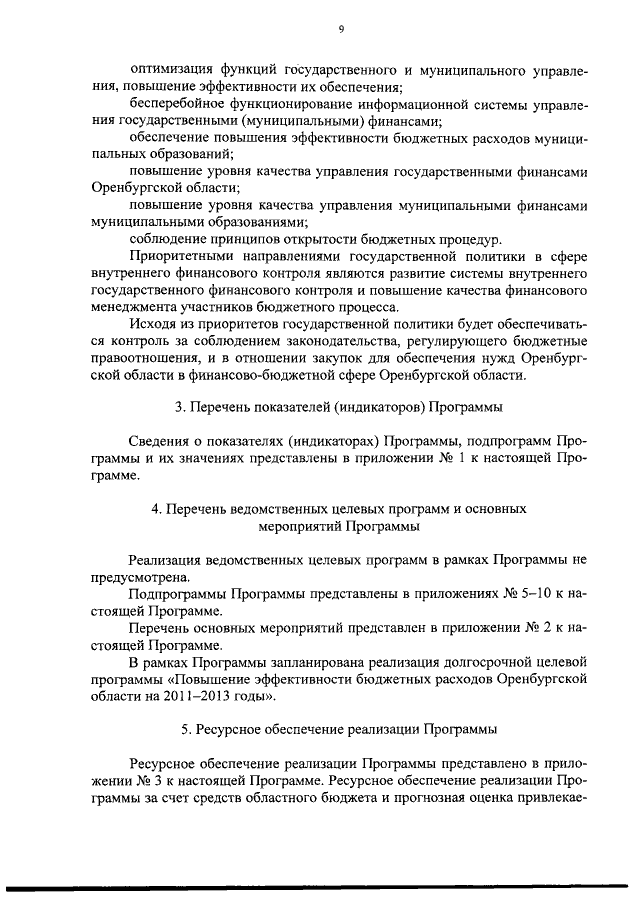 9

оптимизация функций государственного и муниципального управления, повышение эффективности их обеспечения;

бесперебойное функционирование информационной системы управления государственными (муниципальными) финансами;

обеспечение повышения эффективности бюджетных расходов муниципальных образований;

повышение уровня качества управления государственными финансами Оренбургской области;

повышение уровня качества управления муниципальными финансами муниципальными образованиями;

соблюдение принципов открытости бюджетных процедур.

Приоритетными направлениями государственной политики в сфере внутреннего финансового контроля являются развитие системы внутреннего государственного финансового контроля и повышение качества финансового менеджмента участников бюджетного процесса.

Исходя из приоритетов государственной политики будет обеспечиваться контроль за соблюдением законодательства, регулирующего бюджетные правоотношения, и в отношении закупок для обеспечения нужд Оренбургской области в финансово-бюджетной сфере Оренбургской области.

3. Перечень показателей (индикаторов) Программы

Сведения о показателях (индикаторах) Программы, подпрограмм Программы и их значениях представлены в приложении № 1 к настоящей Программе.

4. Перечень ведомственных целевых программ и основных мероприятий Программы

Реализация ведомственных целевых программ в рамках Программы не предусмотрена.

Подпрограммы Программы представлены в приложениях № 5–10 к настоящей Программе.

Перечень основных мероприятий представлен в приложении № 2 к настоящей Программе.

В рамках Программы запланирована реализация долгосрочной целевой программы «Повышение эффективности бюджетных расходов Оренбургской области на 2011–2013 годы».

5. Ресурсное обеспечение реализации Программы

Ресурсное обеспечение реализации Программы представлено в приложении № 3 к настоящей Программе. Ресурсное обеспечение реализации Программы за счет средств областного бюджета и прогнозная оценка привлекае-